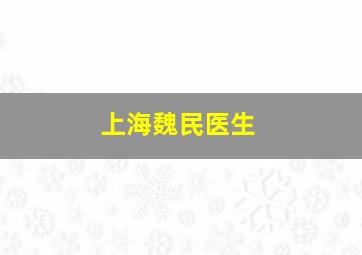 上海魏民医生